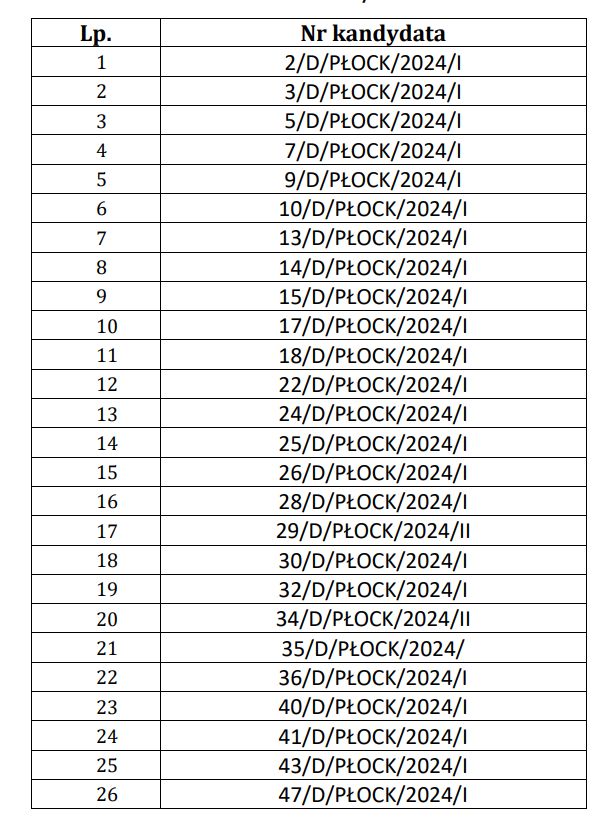 | Lp. | Nr kandydata |
|---|---|
| 1 | 2/D/PŁOCK/2024/I |
| 2 | 3/D/PŁOCK/2024/I |
| 3 | 5/D/PŁOCK/2024/I |
| 4 | 7/D/PŁOCK/2024/I |
| 5 | 9/D/PŁOCK/2024/I |
| 6 | 10/D/PŁOCK/2024/I |
| 7 | 13/D/PŁOCK/2024/I |
| 8 | 14/D/PŁOCK/2024/I |
| 9 | 15/D/PŁOCK/2024/I |
| 10 | 17/D/PŁOCK/2024/I |
| 11 | 18/D/PŁOCK/2024/I |
| 12 | 22/D/PŁOCK/2024/I |
| 13 | 24/D/PŁOCK/2024/I |
| 14 | 25/D/PŁOCK/2024/I |
| 15 | 26/D/PŁOCK/2024/I |
| 16 | 28/D/PŁOCK/2024/I |
| 17 | 29/D/PŁOCK/2024/II |
| 18 | 30/D/PŁOCK/2024/I |
| 19 | 32/D/PŁOCK/2024/I |
| 20 | 34/D/PŁOCK/2024/II |
| 21 | 35/D/PŁOCK/2024/ |
| 22 | 36/D/PŁOCK/2024/I |
| 23 | 40/D/PŁOCK/2024/I |
| 24 | 41/D/PŁOCK/2024/I |
| 25 | 43/D/PŁOCK/2024/I |
| 26 | 47/D/PŁOCK/2024/I |